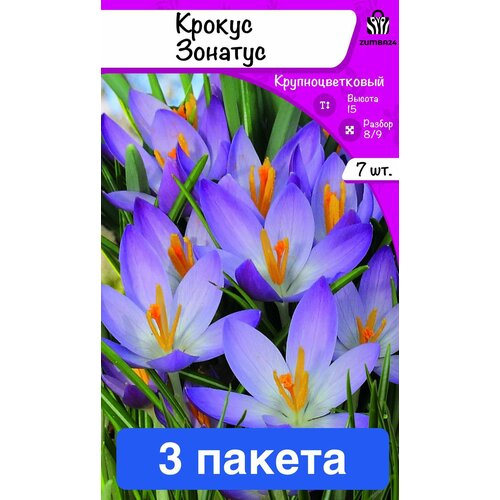 Крокус Зонатус

ZUMBA24

Крупноцветковый

Высота 15

Разбор 8/9

7 шт.

3 пакета